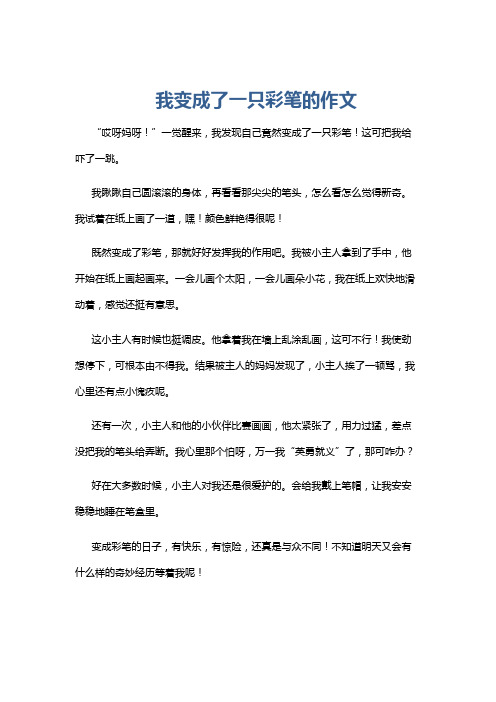 我变成了一只彩笔的作文

“哎呀妈呀！”一觉醒来，我发现自己竟然变成了一只彩笔！这可把我给吓了一跳。

我瞅瞅自己圆滚滚的身体，再看看那尖尖的笔头，怎么看怎么觉得新奇。我试着在纸上画了一道，嘿！颜色鲜艳得很呢！

既然变成了彩笔，那就好好发挥我的作用吧。我被小主人拿到了手中，他开始在纸上画起画来。一会儿画个太阳，一会儿画朵小花，我在纸上欢快地滑动着，感觉还挺有意思。

这小主人有时候也挺调皮。他拿着我在墙上乱涂乱画，这可不行！我使劲想停下，可根本由不得我。结果被主人的妈妈发现了，小主人挨了一顿骂，我心里还有点小愧疚呢。

还有一次，小主人和他的小伙伴比赛画画，他太紧张了，用力过猛，差点没把我的笔头给弄断。我心里那个怕呀，万一我“英勇就义”了，那可咋办？

好在大多数时候，小主人对我还是很爱护的。会给我戴上笔帽，让我安安稳稳地睡在笔盒里。

变成彩笔的日子，有快乐，有惊险，还真是与众不同！不知道明天又会有什么样的奇妙经历等着我呢！